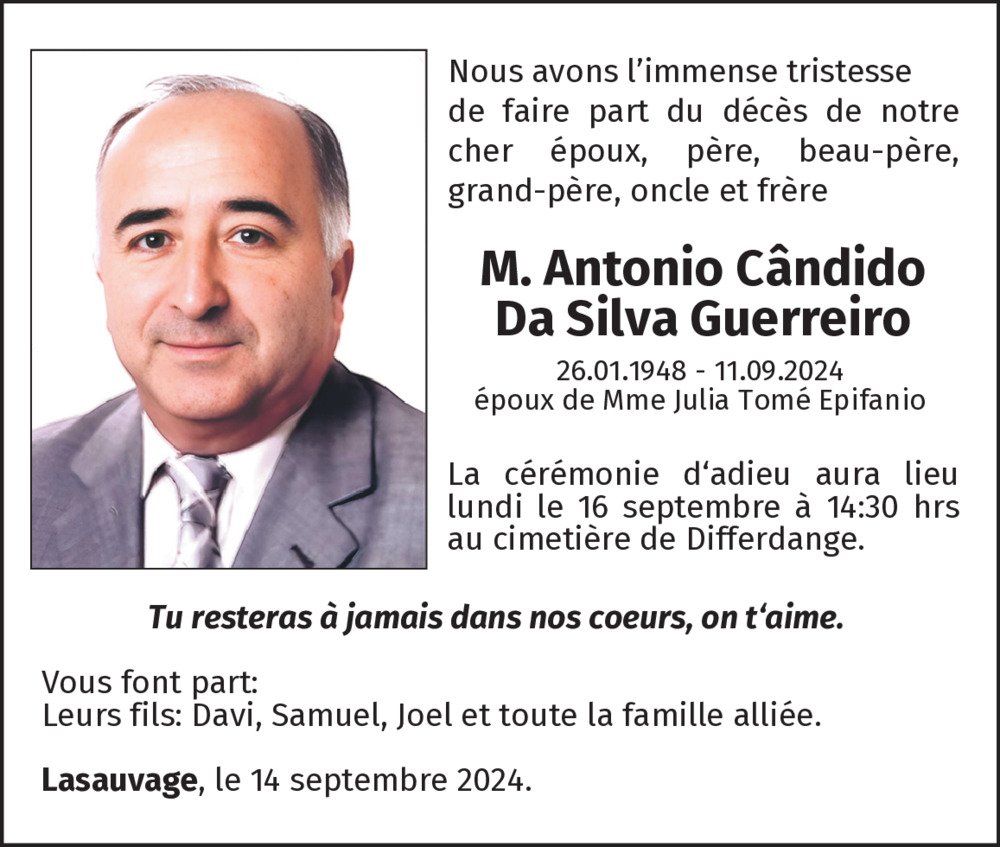 Nous avons l'immense tristesse de faire part du décès de notre cher époux, père, beau-père, grand-père, oncle et frère

M. Antonio Cândido
Da Silva Guerreiro

26.01.1948 - 11.09.2024
époux de Mme Julia Tomé Epifanio

La cérémonie d'adieu aura lieu lundi le 16 septembre à 14:30 hrs au cimetière de Differdange.

Tu resteras à jamais dans nos coeurs, on t'aime.

Vous font part:
Leurs fils: Davi, Samuel, Joel et toute la famille alliée.

Lasauvage, le 14 septembre 2024.